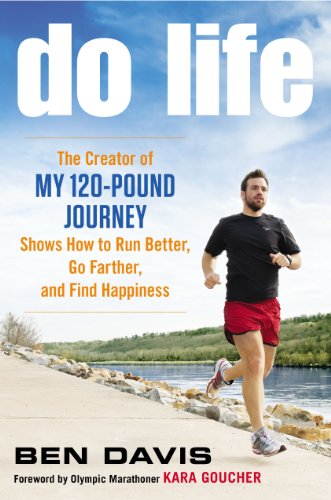 do life

The Creator of
MY 120-POUND JOURNEY
Shows How to Run Better, Go Farther, and Find Happiness

BEN DAVIS

Foreword by Olympic Marathoner KARA GOUCHER